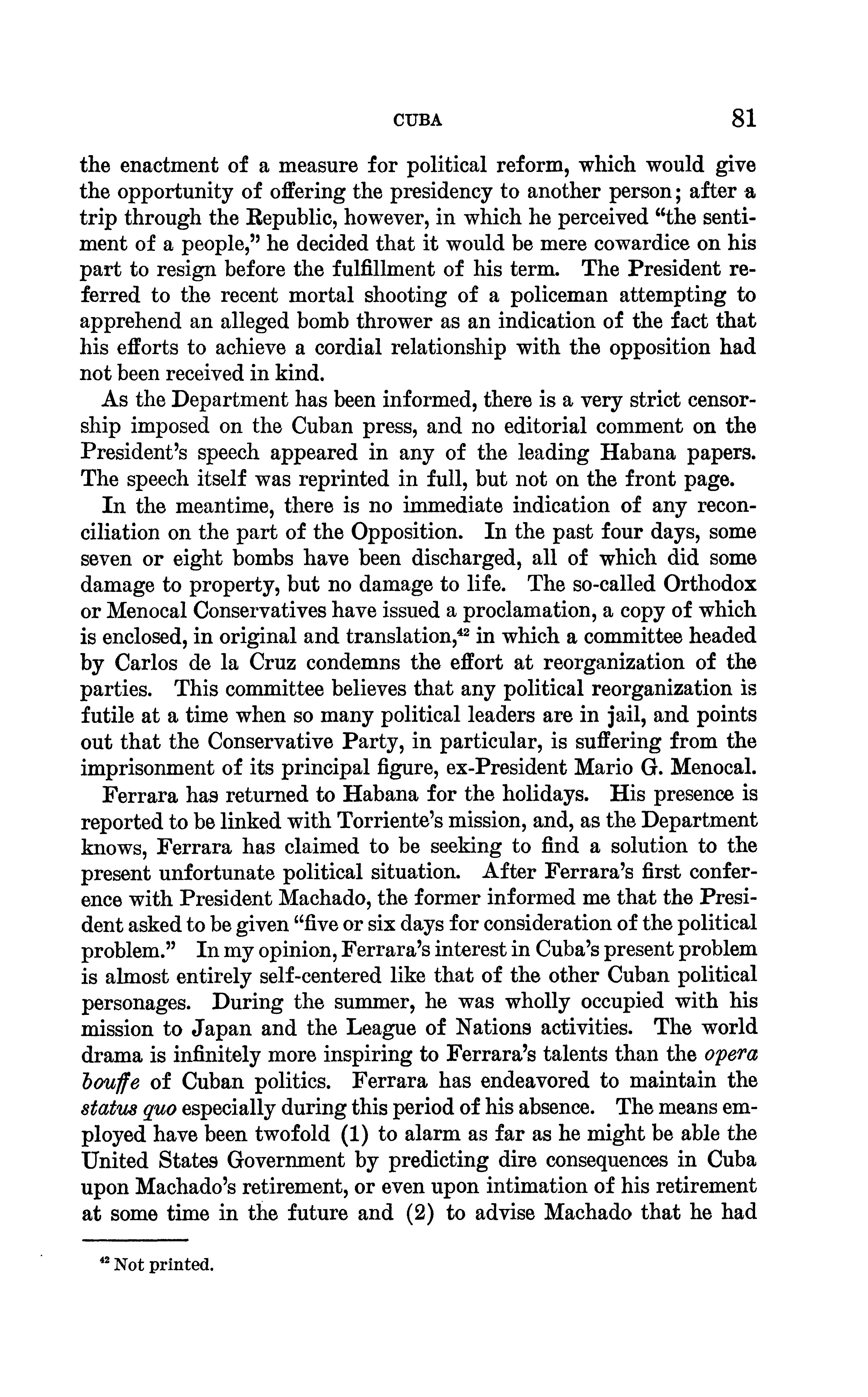 CUBA 81

the enactment of a measure for political reform, which would give the opportunity of offering the presidency to another person; after a trip through the Republic, however, in which he perceived "the sentiment of a people," he decided that it would be mere cowardice on his part to resign before the fulfillment of his term. The President referred to the recent mortal shooting of a policeman attempting to apprehend an alleged bomb thrower as an indication of the fact that his efforts to achieve a cordial relationship with the opposition had not been received in kind.

As the Department has been informed, there is a very strict censorship imposed on the Cuban press, and no editorial comment on the President's speech appeared in any of the leading Habana papers. The speech itself was reprinted in full, but not on the front page.

In the meantime, there is no immediate indication of any reconciliation on the part of the Opposition. In the past four days, some seven or eight bombs have been discharged, all of which did some damage to property, but no damage to life. The so-called Orthodox or Menocal Conservatives have issued a proclamation, a copy of which is enclosed, in original and translation,$^{42}$ in which a committee headed by Carlos de la Cruz condemns the effort at reorganization of the parties. This committee believes that any political reorganization is futile at a time when so many political leaders are in jail, and points out that the Conservative Party, in particular, is suffering from the imprisonment of its principal figure, ex-President Mario G. Menocal.

Ferrara has returned to Habana for the holidays. His presence is reported to be linked with Torriente's mission, and, as the Department knows, Ferrara has claimed to be seeking to find a solution to the present unfortunate political situation. After Ferrara's first conference with President Machado, the former informed me that the President asked to be given "five or six days for consideration of the political problem." In my opinion, Ferrara's interest in Cuba's present problem is almost entirely self-centered like that of the other Cuban political personages. During the summer, he was wholly occupied with his mission to Japan and the League of Nations activities. The world drama is infinitely more inspiring to Ferrara's talents than the opera bouffe of Cuban politics. Ferrara has endeavored to maintain the status quo especially during this period of his absence. The means employed have been twofold (1) to alarm as far as he might be able the United States Government by predicting dire consequences in Cuba upon Machado's retirement, or even upon intimation of his retirement at some time in the future and (2) to advise Machado that he had

$^{42}$ Not printed.